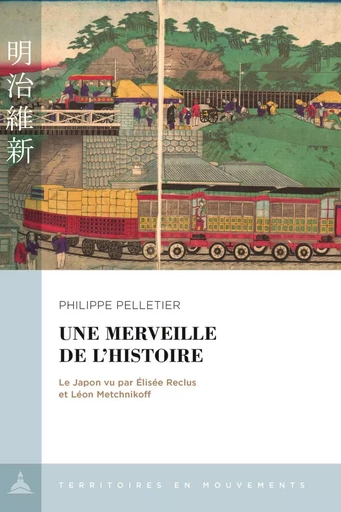 明治維新

PHILIPPE PELLETIER

UNE MERVEILLE DE L'HISTOIRE

Le Japon vu par Élisée Reclus et Léon Metchnikoff

TERRITOIRES EN MOUVEMENTS